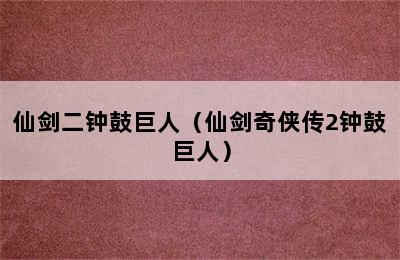 仙剑二钟鼓巨人（仙剑奇侠传2钟鼓巨人）